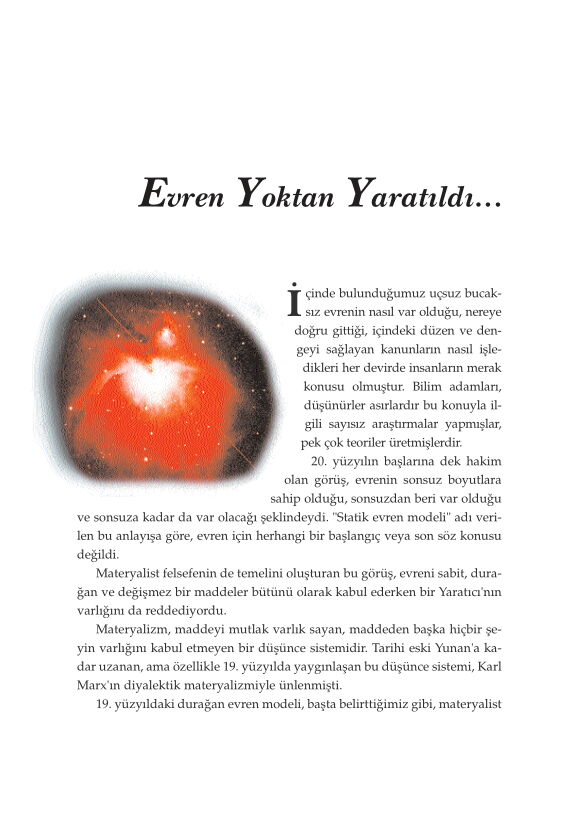 Evren Yoktan Yaratıldı...

İçinde bulunduğumuz uçsuz bucaksız evrenin nasıl var olduğu, nereye doğru gittiği, içindeki düzen ve dengeyi sağlayan kanunların nasıl işledikleri her devirde insanların merak konusu olmuştur. Bilim adamları, düşünürler asırlardır bu konuyla ilgili sayısız araştırmalar yapmışlar, pek çok teoriler üretmişlerdir.

20. yüzyılın başlarına dek hakim olan görüş, evrenin sonsuz boyutlara sahip olduğu, sonsuzdan beri var olduğu ve sonsuza kadar da var olacağı şeklindeydi. "Statik evren modeli" adı verilen bu anlayışa göre, evren için herhangi bir başlangıç veya son söz konusu değildi.

Materyalist felsefenin de temelini oluşturan bu görüş, evreni sabit, durağan ve değişmez bir maddeler bütünü olarak kabul ederken bir Yaratıcı'nın varlığını da reddediyordu.

Materyalizm, maddeyi mutlak varlık sayan, maddeden başka hiçbir şeyin varlığını kabul etmeyen bir düşünce sistemidir. Tarihi eski Yunan'a kadar uzanan, ama özellikle 19. yüzyılda yaygınlaşan bu düşünce sistemi, Karl Marx'ın diyalektik materyalizmiyle ünlenmişti.

19. yüzyıldaki durağan evren modeli, başta belirttiğimiz gibi, materyalist